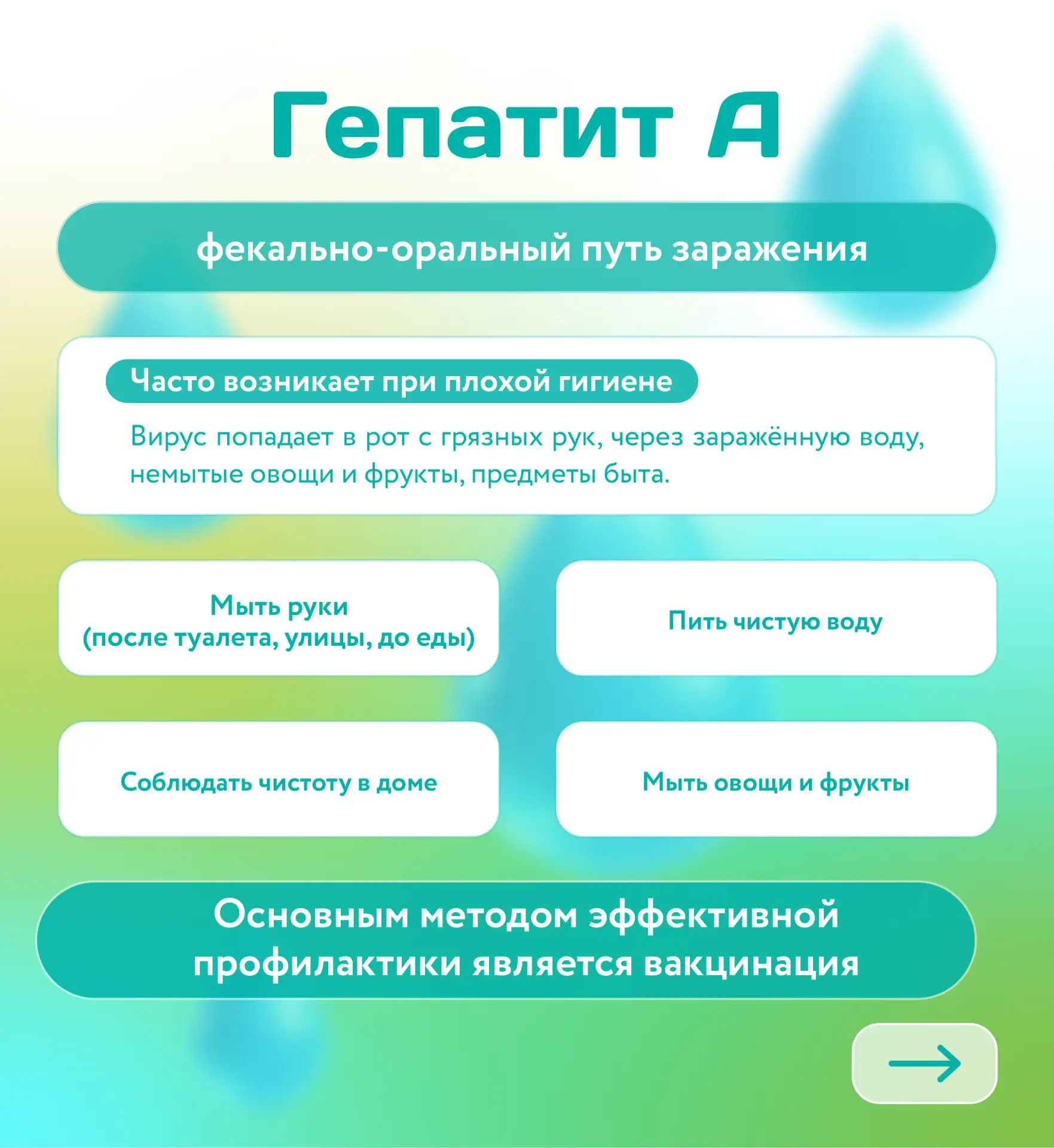 Гепатит А

фекально-оральный путь заражения

Часто возникает при плохой гигиене

Вирус попадает в рот с грязных рук, через заражённую воду, немытые овощи и фрукты, предметы быта.

Мыть руки (после туалета, улицы, до еды)

Пить чистую воду

Соблюдать чистоту в доме

Мыть овощи и фрукты

Основным методом эффективной профилактики является вакцинация